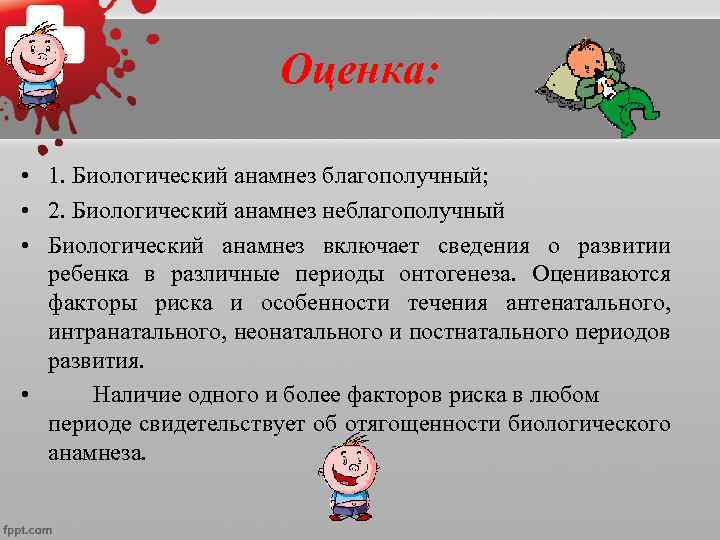 Оценка:

• 1. Биологический анамнез благополучный;
• 2. Биологический анамнез неблагополучный
• Биологический анамнез включает сведения о развитии ребенка в различные периоды онтогенеза. Оцениваются факторы риска и особенности течения антенатального, интранатального, неонатального и постнатального периодов развития.
• Наличие одного и более факторов риска в любом периоде свидетельствует об отягощенности биологического анамнеза.

fppt.com